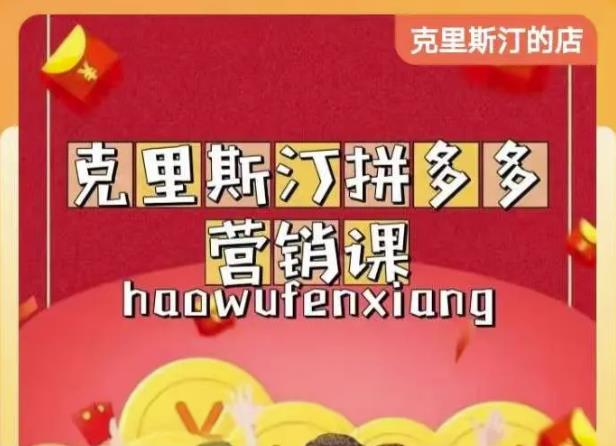 克里斯汀的店

克里斯汀拼多多
营销课
haowufenxiang